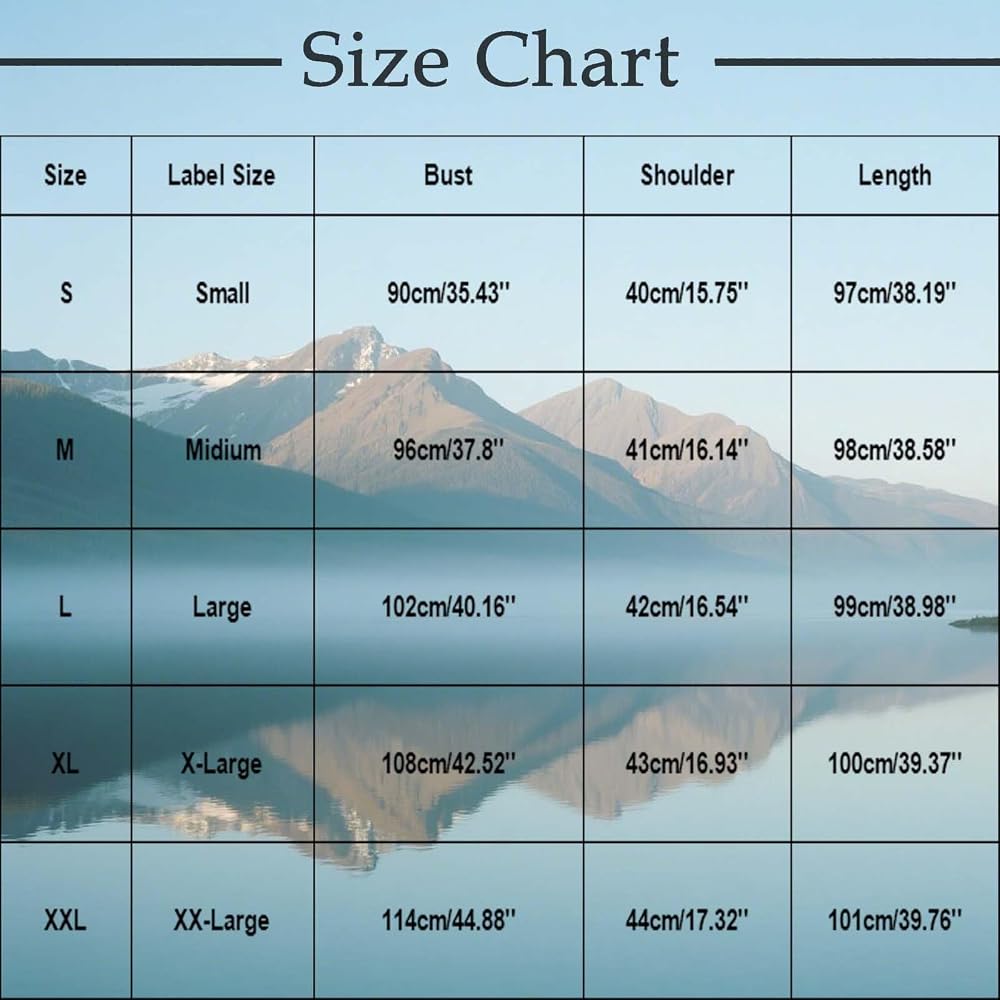 Size Chart

| Size | Label Size | Bust | Shoulder | Length |
|---|---|---|---|---|
| S | Small | 90cm/35.43'' | 40cm/15.75'' | 97cm/38.19'' |
| M | Midium | 96cm/37.8'' | 41cm/16.14'' | 98cm/38.58'' |
| L | Large | 102cm/40.16'' | 42cm/16.54'' | 99cm/38.98'' |
| XL | X-Large | 108cm/42.52'' | 43cm/16.93'' | 100cm/39.37'' |
| XXL | XX-Large | 114cm/44.88'' | 44cm/17.32'' | 101cm/39.76'' |